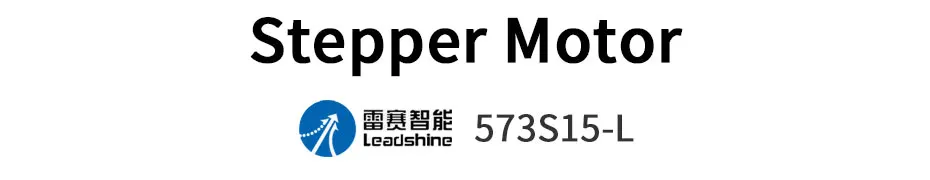 Stepper Motor

雷赛智能 Leadshine 573S15-L